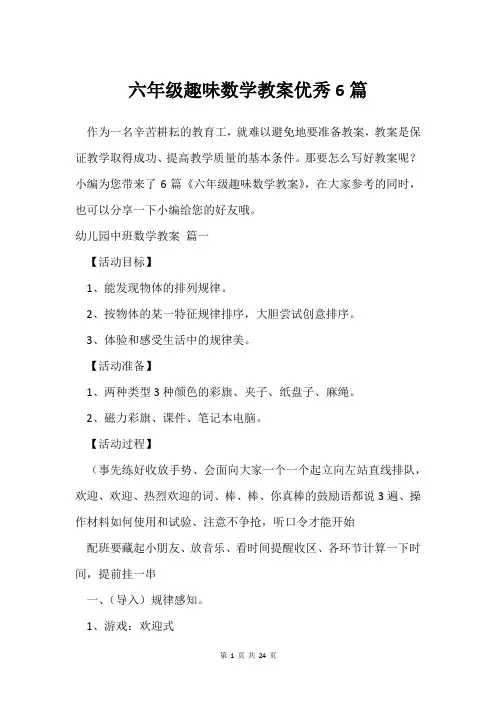 六年级趣味数学教案优秀6篇

作为一名辛苦耕耘的教育工，就难以避免地要准备教案，教案是保证教学取得成功、提高教学质量的基本条件。那要怎么写好教案呢？小编为您带来了6篇《六年级趣味数学教案》，在大家参考的同时，也可以分享一下小编给您的好友哦。

幼儿园中班数学教案 篇一

【活动目标】

1、能发现物体的排列规律。

2、按物体的某一特征规律排序，大胆尝试创意排序。

3、体验和感受生活中的规律美。

【活动准备】

1、两种类型3种颜色的彩旗、夹子、纸盘子、麻绳。

2、磁力彩旗、课件、笔记本电脑。

【活动过程】

（事先练好收放手势、会面向大家一个一个起立向左站直线排队，欢迎、欢迎、热烈欢迎的词、棒、棒、你真棒的鼓励语都说3遍、操作材料如何使用和试验、注意不争抢，听口令才能开始

配班要藏起小朋友、放音乐、看时间提醒收区、各环节计算一下时间，提前挂一串

一、（导入）规律感知。

1、游戏：欢迎式

第 1 页 共 24 页